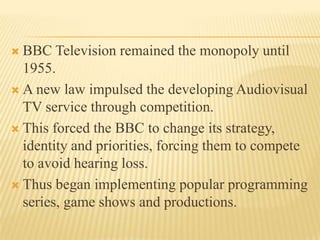 BBC Television remained the monopoly until 1955.

A new law impulsed the developing Audiovisual TV service through competition.

This forced the BBC to change its strategy, identity and priorities, forcing them to compete to avoid hearing loss.

Thus began implementing popular programming series, game shows and productions.